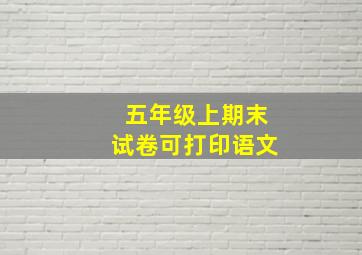 五年级上期末
试卷可打印语文